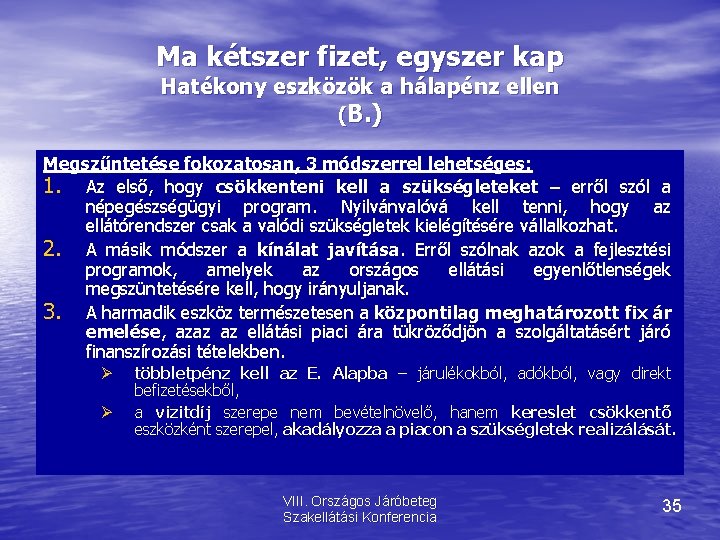 Ma kétszer fizet, egyszer kap
Hatékony eszközök a hálapénz ellen
(B.)

Megszűntetése fokozatosan, 3 módszerrel lehetséges:

1. Az első, hogy csökkenteni kell a szükségleteket – erről szól a népegészségügyi program. Nyilvánvalóvá kell tenni, hogy az ellátórendszer csak a valódi szükségletek kielégítésére vállalkozhat.

2. A másik módszer a kínálat javítása. Erről szólnak azok a fejlesztési programok, amelyek az országos ellátási egyenlőtlenségek megszüntetésére kell, hogy irányuljanak.

3. A harmadik eszköz természetesen a központilag meghatározott fix ár emelése, azaz az ellátási piaci ára tükröződjön a szolgáltatásért járó finanszírozási tételekben.
➢ többletpénz kell az E. Alapba – járulékokból, adókból, vagy direkt befizetésekből,
➢ a vizitdíj szerepe nem bevételnövelő, hanem kereslet csökkentő eszközként szerepel, akadályozza a piacon a szükségletek realizálását.

VIII. Országos Járóbeteg Szakellátási Konferencia

35